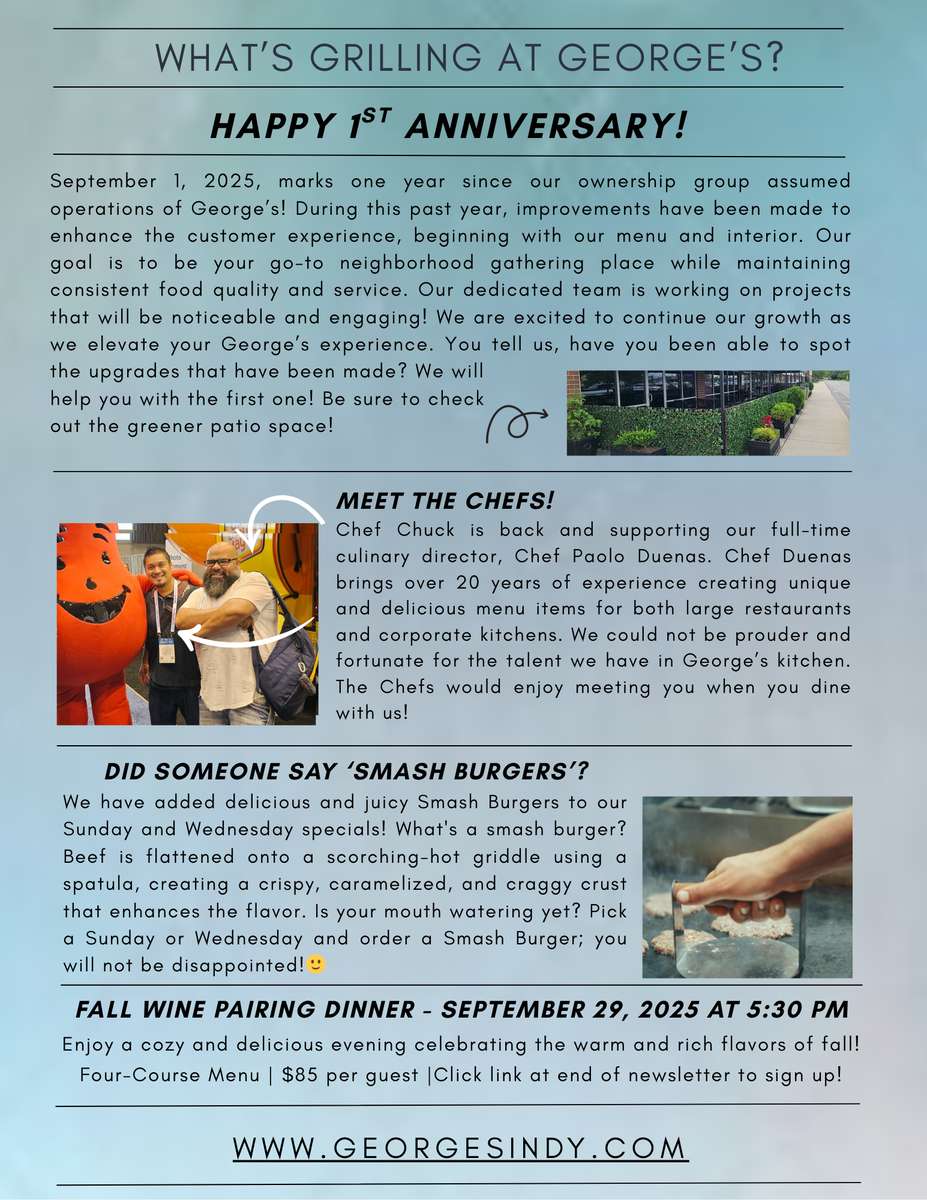 WHAT'S GRILLING AT GEORGE'S?

HAPPY 1$^{ST}$ ANNIVERSARY!

September 1, 2025, marks one year since our ownership group assumed operations of George's! During this past year, improvements have been made to enhance the customer experience, beginning with our menu and interior. Our goal is to be your go-to neighborhood gathering place while maintaining consistent food quality and service. Our dedicated team is working on projects that will be noticeable and engaging! We are excited to continue our growth as we elevate your George's experience. You tell us, have you been able to spot the upgrades that have been made? We will help you with the first one! Be sure to check out the greener patio space!

MEET THE CHEFS!

Chef Chuck is back and supporting our full-time culinary director, Chef Paolo Duenas. Chef Duenas brings over 20 years of experience creating unique and delicious menu items for both large restaurants and corporate kitchens. We could not be prouder and fortunate for the talent we have in George's kitchen. The Chefs would enjoy meeting you when you dine with us!

DID SOMEONE SAY 'SMASH BURGERS'?

We have added delicious and juicy Smash Burgers to our Sunday and Wednesday specials! What's a smash burger? Beef is flattened onto a scorching-hot griddle using a spatula, creating a crispy, caramelized, and craggy crust that enhances the flavor. Is your mouth watering yet? Pick a Sunday or Wednesday and order a Smash Burger; you will not be disappointed!🙂

FALL WINE PAIRING DINNER - SEPTEMBER 29, 2025 AT 5:30 PM

Enjoy a cozy and delicious evening celebrating the warm and rich flavors of fall! Four-Course Menu | $85 per guest |Click link at end of newsletter to sign up!

WWW.GEORGESINDY.COM